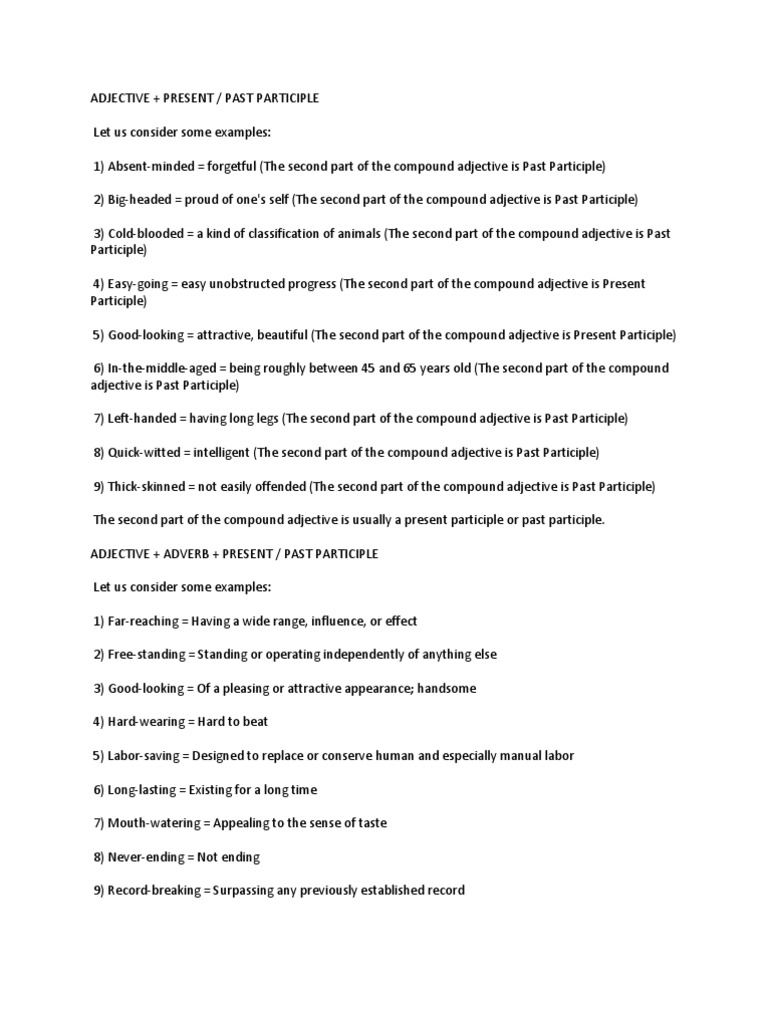 ADJECTIVE + PRESENT / PAST PARTICIPLE

Let us consider some examples:

1) Absent-minded = forgetful (The second part of the compound adjective is Past Participle)

2) Big-headed = proud of one's self (The second part of the compound adjective is Past Participle)

3) Cold-blooded = a kind of classification of animals (The second part of the compound adjective is Past Participle)

4) Easy-going = easy unobstructed progress (The second part of the compound adjective is Present Participle)

5) Good-looking = attractive, beautiful (The second part of the compound adjective is Present Participle)

6) In-the-middle-aged = being roughly between 45 and 65 years old (The second part of the compound adjective is Past Participle)

7) Left-handed = having long legs (The second part of the compound adjective is Past Participle)

8) Quick-witted = intelligent (The second part of the compound adjective is Past Participle)

9) Thick-skinned = not easily offended (The second part of the compound adjective is Past Participle)

The second part of the compound adjective is usually a present participle or past participle.

ADJECTIVE + ADVERB + PRESENT / PAST PARTICIPLE

Let us consider some examples:

1) Far-reaching = Having a wide range, influence, or effect

2) Free-standing = Standing or operating independently of anything else

3) Good-looking = Of a pleasing or attractive appearance; handsome

4) Hard-wearing = Hard to beat

5) Labor-saving = Designed to replace or conserve human and especially manual labor

6) Long-lasting = Existing for a long time

7) Mouth-watering = Appealing to the sense of taste

8) Never-ending = Not ending

9) Record-breaking = Surpassing any previously established record